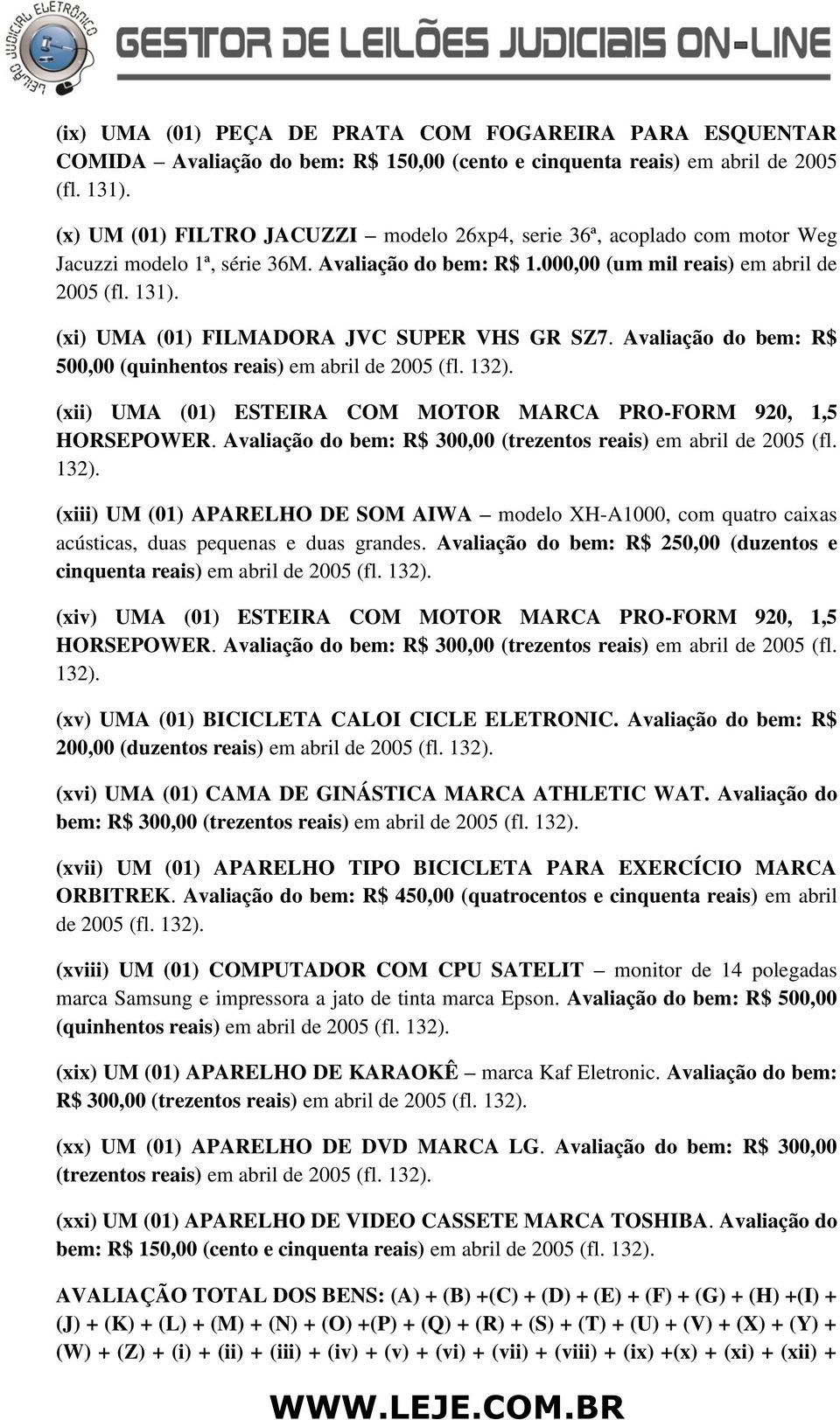 LEILÃO JUDICIAL ELETRÔNICO

GESTOR DE LEILÕES JUDICIAIS ON-LINE

(ix) UMA (01) PEÇA DE PRATA COM FOGAREIRA PARA ESQUENTAR COMIDA – Avaliação do bem: R$ 150,00 (cento e cinquenta reais) em abril de 2005 (fl. 131).

(x) UM (01) FILTRO JACUZZI – modelo 26xp4, serie 36ª, acoplado com motor Weg Jacuzzi modelo 1ª, série 36M. Avaliação do bem: R$ 1.000,00 (um mil reais) em abril de 2005 (fl. 131).

(xi) UMA (01) FILMADORA JVC SUPER VHS GR SZ7. Avaliação do bem: R$ 500,00 (quinhentos reais) em abril de 2005 (fl. 132).

(xii) UMA (01) ESTEIRA COM MOTOR MARCA PRO-FORM 920, 1,5 HORSEPOWER. Avaliação do bem: R$ 300,00 (trezentos reais) em abril de 2005 (fl. 132).

(xiii) UM (01) APARELHO DE SOM AIWA – modelo XH-A1000, com quatro caixas acústicas, duas pequenas e duas grandes. Avaliação do bem: R$ 250,00 (duzentos e cinquenta reais) em abril de 2005 (fl. 132).

(xiv) UMA (01) ESTEIRA COM MOTOR MARCA PRO-FORM 920, 1,5 HORSEPOWER. Avaliação do bem: R$ 300,00 (trezentos reais) em abril de 2005 (fl. 132).

(xv) UMA (01) BICICLETA CALOI CICLE ELETRONIC. Avaliação do bem: R$ 200,00 (duzentos reais) em abril de 2005 (fl. 132).

(xvi) UMA (01) CAMA DE GINÁSTICA MARCA ATHLETIC WAT. Avaliação do bem: R$ 300,00 (trezentos reais) em abril de 2005 (fl. 132).

(xvii) UM (01) APARELHO TIPO BICICLETA PARA EXERCÍCIO MARCA ORBITREK. Avaliação do bem: R$ 450,00 (quatrocentos e cinquenta reais) em abril de 2005 (fl. 132).

(xviii) UM (01) COMPUTADOR COM CPU SATELIT – monitor de 14 polegadas marca Samsung e impressora a jato de tinta marca Epson. Avaliação do bem: R$ 500,00 (quinhentos reais) em abril de 2005 (fl. 132).

(xix) UM (01) APARELHO DE KARAOKÊ – marca Kaf Eletronic. Avaliação do bem: R$ 300,00 (trezentos reais) em abril de 2005 (fl. 132).

(xx) UM (01) APARELHO DE DVD MARCA LG. Avaliação do bem: R$ 300,00 (trezentos reais) em abril de 2005 (fl. 132).

(xxi) UM (01) APARELHO DE VIDEO CASSETE MARCA TOSHIBA. Avaliação do bem: R$ 150,00 (cento e cinquenta reais) em abril de 2005 (fl. 132).

AVALIAÇÃO TOTAL DOS BENS: (A) + (B) +(C) + (D) + (E) + (F) + (G) + (H) +(I) + (J) + (K) + (L) + (M) + (N) + (O) +(P) + (Q) + (R) + (S) + (T) + (U) + (V) + (X) + (Y) + (W) + (Z) + (i) + (ii) + (iii) + (iv) + (v) + (vi) + (vii) + (viii) + (ix) +(x) + (xi) + (xii) +

WWW.LEJE.COM.BR